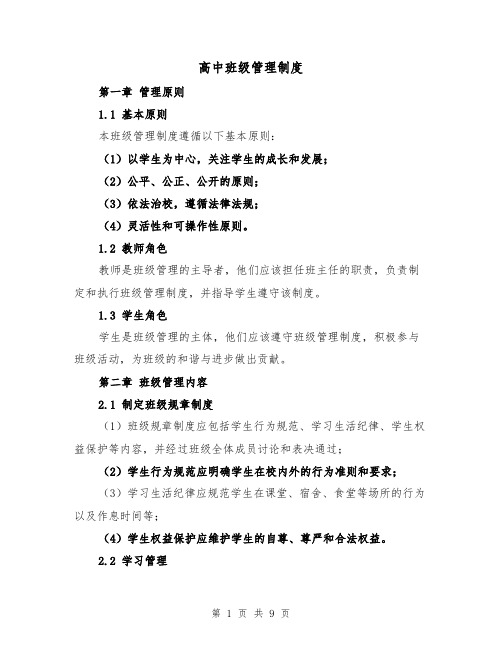 高中班级管理制度

第一章 管理原则

1.1 基本原则

本班级管理制度遵循以下基本原则：

（1）以学生为中心，关注学生的成长和发展；

（2）公平、公正、公开的原则；

（3）依法治校，遵循法律法规；

（4）灵活性和可操作性原则。

1.2 教师角色

教师是班级管理的主导者，他们应该担任班主任的职责，负责制定和执行班级管理制度，并指导学生遵守该制度。

1.3 学生角色

学生是班级管理的主体，他们应该遵守班级管理制度，积极参与班级活动，为班级的和谐与进步做出贡献。

第二章 班级管理内容

2.1 制定班级规章制度

（1）班级规章制度应包括学生行为规范、学习生活纪律、学生权益保护等内容，并经过班级全体成员讨论和表决通过；

（2）学生行为规范应明确学生在校内外的行为准则和要求；

（3）学习生活纪律应规范学生在课堂、宿舍、食堂等场所的行为以及作息时间等；

（4）学生权益保护应维护学生的自尊、尊严和合法权益。

2.2 学习管理

第 1 页 共 9 页